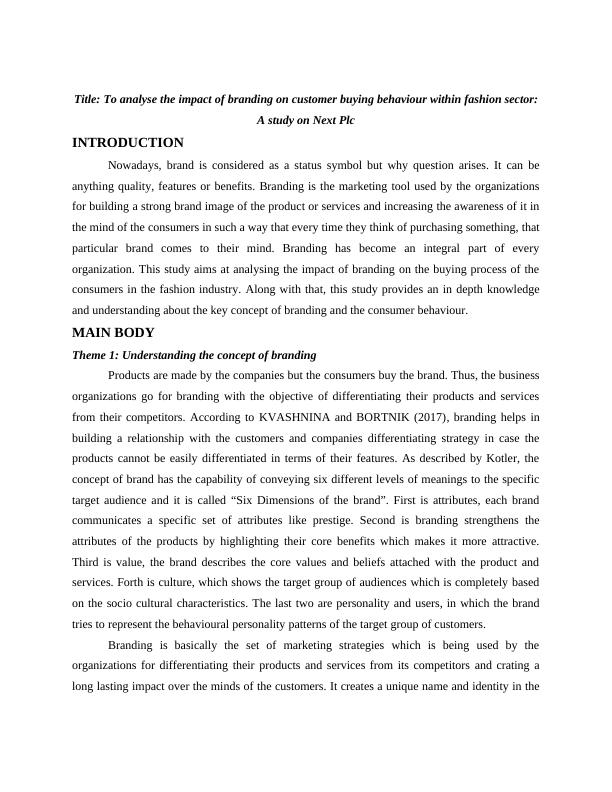 Title: To analyse the impact of branding on customer buying behaviour within fashion sector: A study on Next Plc

INTRODUCTION

Nowadays, brand is considered as a status symbol but why question arises. It can be anything quality, features or benefits. Branding is the marketing tool used by the organizations for building a strong brand image of the product or services and increasing the awareness of it in the mind of the consumers in such a way that every time they think of purchasing something, that particular brand comes to their mind. Branding has become an integral part of every organization. This study aims at analysing the impact of branding on the buying process of the consumers in the fashion industry. Along with that, this study provides an in depth knowledge and understanding about the key concept of branding and the consumer behaviour.

MAIN BODY

Theme 1: Understanding the concept of branding

Products are made by the companies but the consumers buy the brand. Thus, the business organizations go for branding with the objective of differentiating their products and services from their competitors. According to KVASHNINA and BORTNIK (2017), branding helps in building a relationship with the customers and companies differentiating strategy in case the products cannot be easily differentiated in terms of their features. As described by Kotler, the concept of brand has the capability of conveying six different levels of meanings to the specific target audience and it is called “Six Dimensions of the brand”. First is attributes, each brand communicates a specific set of attributes like prestige. Second is branding strengthens the attributes of the products by highlighting their core benefits which makes it more attractive. Third is value, the brand describes the core values and beliefs attached with the product and services. Forth is culture, which shows the target group of audiences which is completely based on the socio cultural characteristics. The last two are personality and users, in which the brand tries to represent the behavioural personality patterns of the target group of customers.

Branding is basically the set of marketing strategies which is being used by the organizations for differentiating their products and services from its competitors and crating a long lasting impact over the minds of the customers. It creates a unique name and identity in the